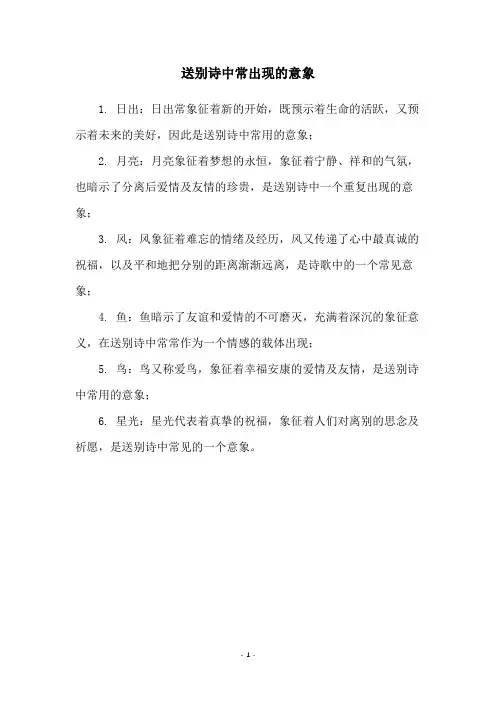 送别诗中常出现的意象

1. 日出：日出常象征着新的开始，既预示着生命的活跃，又预示着未来的美好，因此是送别诗中常用的意象；

2. 月亮：月亮象征着梦想的永恒，象征着宁静、祥和的气氛，也暗示了分离后爱情及友情的珍贵，是送别诗中一个重复出现的意象；

3. 风：风象征着难忘的情绪及经历，风又传递了心中最真诚的祝福，以及平和地把分别的距离渐渐远离，是诗歌中的一个常见意象；

4. 鱼：鱼暗示了友谊和爱情的不可磨灭，充满着深沉的象征意义，在送别诗中常常作为一个情感的载体出现；

5. 鸟：鸟又称爱鸟，象征着幸福安康的爱情及友情，是送别诗中常用的意象；

6. 星光：星光代表着真挚的祝福，象征着人们对离别的思念及祈愿，是送别诗中常见的一个意象。

- 1 -